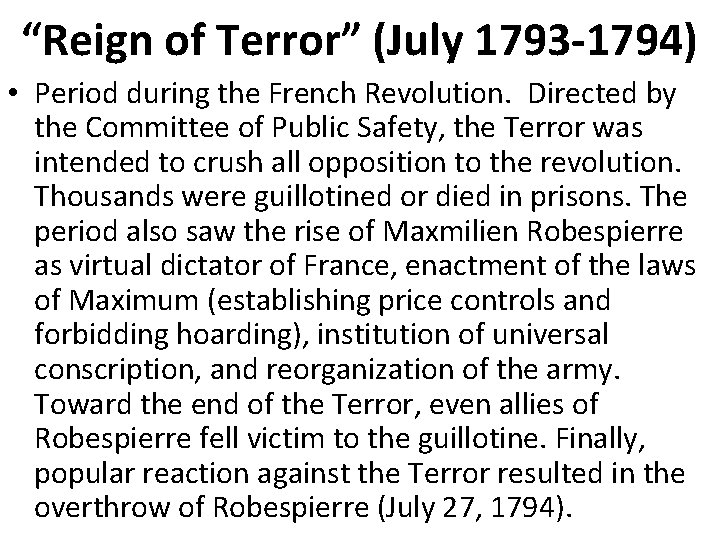 "Reign of Terror" (July 1793-1794)

• Period during the French Revolution. Directed by the Committee of Public Safety, the Terror was intended to crush all opposition to the revolution. Thousands were guillotined or died in prisons. The period also saw the rise of Maxmilien Robespierre as virtual dictator of France, enactment of the laws of Maximum (establishing price controls and forbidding hoarding), institution of universal conscription, and reorganization of the army. Toward the end of the Terror, even allies of Robespierre fell victim to the guillotine. Finally, popular reaction against the Terror resulted in the overthrow of Robespierre (July 27, 1794).